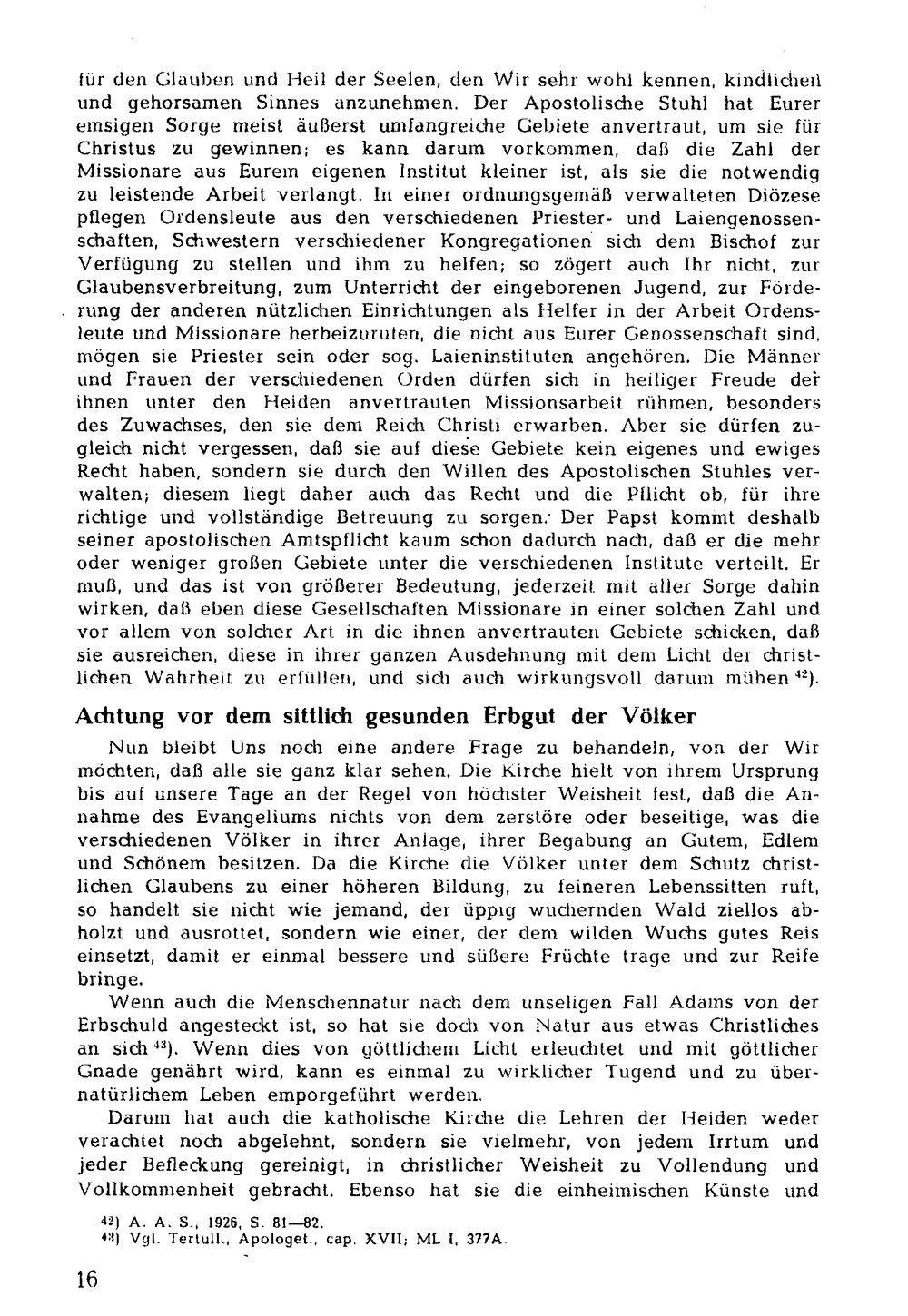 für den Glauben und Heil der Seelen, den Wir sehr wohl kennen, kindlichen und gehorsamen Sinnes anzunehmen. Der Apostolische Stuhl hat Eurer emsigen Sorge meist äußerst umfangreiche Gebiete anvertraut, um sie für Christus zu gewinnen; es kann darum vorkommen, daß die Zahl der Missionare aus Eurem eigenen Institut kleiner ist, als sie die notwendig zu leistende Arbeit verlangt. In einer ordnungsgemäß verwalteten Diözese pflegen Ordensleute aus den verschiedenen Priester- und Laiengenossenschaften, Schwestern verschiedener Kongregationen sich dem Bischof zur Verfügung zu stellen und ihm zu helfen; so zögert auch Ihr nicht, zur Glaubensverbreitung, zum Unterricht der eingeborenen Jugend, zur Förderung der anderen nützlichen Einrichtungen als Helfer in der Arbeit Ordensleute und Missionare herbeizurufen, die nicht aus Eurer Genossenschaft sind, mögen sie Priester sein oder sog. Laieninstituten angehören. Die Männer und Frauen der verschiedenen Orden dürfen sich in heiliger Freude der ihnen unter den Heiden anvertrauten Missionsarbeit rühmen, besonders des Zuwachses, den sie dem Reich Christi erwarben. Aber sie dürfen zugleich nicht vergessen, daß sie auf diese Gebiete kein eigenes und ewiges Recht haben, sondern sie durch den Willen des Apostolischen Stuhles verwalten; diesem liegt daher auch das Recht und die Pflicht ob, für ihre richtige und vollständige Betreuung zu sorgen. Der Papst kommt deshalb seiner apostolischen Amtspflicht kaum schon dadurch nach, daß er die mehr oder weniger großen Gebiete unter die verschiedenen Institute verteilt. Er muß, und das ist von größerer Bedeutung, jederzeit mit aller Sorge dahin wirken, daß eben diese Gesellschaften Missionare in einer solchen Zahl und vor allem von solcher Art in die ihnen anvertrauten Gebiete schicken, daß sie ausreichen, diese in ihrer ganzen Ausdehnung mit dem Licht der christlichen Wahrheit zu erfüllen, und sich auch wirkungsvoll darum mühen $^{42}$).

Achtung vor dem sittlich gesunden Erbgut der Völker

Nun bleibt Uns noch eine andere Frage zu behandeln, von der Wir möchten, daß alle sie ganz klar sehen. Die Kirche hielt von ihrem Ursprung bis auf unsere Tage an der Regel von höchster Weisheit fest, daß die Annahme des Evangeliums nichts von dem zerstöre oder beseitige, was die verschiedenen Völker in ihrer Anlage, ihrer Begabung an Gutem, Edlem und Schönem besitzen. Da die Kirche die Völker unter dem Schutz christlichen Glaubens zu einer höheren Bildung, zu feineren Lebenssitten ruft, so handelt sie nicht wie jemand, der üppig wuchernden Wald ziellos abholzt und ausrottet, sondern wie einer, der dem wilden Wuchs gutes Reis einsetzt, damit er einmal bessere und süßere Früchte trage und zur Reife bringe.

Wenn auch die Menschennatur nach dem unseligen Fall Adams von der Erbschuld angesteckt ist, so hat sie doch von Natur aus etwas Christliches an sich $^{43}$). Wenn dies von göttlichem Licht erleuchtet und mit göttlicher Gnade genährt wird, kann es einmal zu wirklicher Tugend und zu übernatürlichem Leben emporgeführt werden.

Darum hat auch die katholische Kirche die Lehren der Heiden weder verachtet noch abgelehnt, sondern sie vielmehr, von jedem Irrtum und jeder Befleckung gereinigt, in christlicher Weisheit zu Vollendung und Vollkommenheit gebracht. Ebenso hat sie die einheimischen Künste und

$^{42}$) A. A. S., 1926, S. 81—82.
$^{43}$) Vgl. Tertull., Apologet., cap. XVII; ML I, 377A.

16